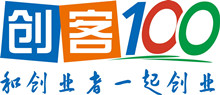 创客100
和创业者一起创业